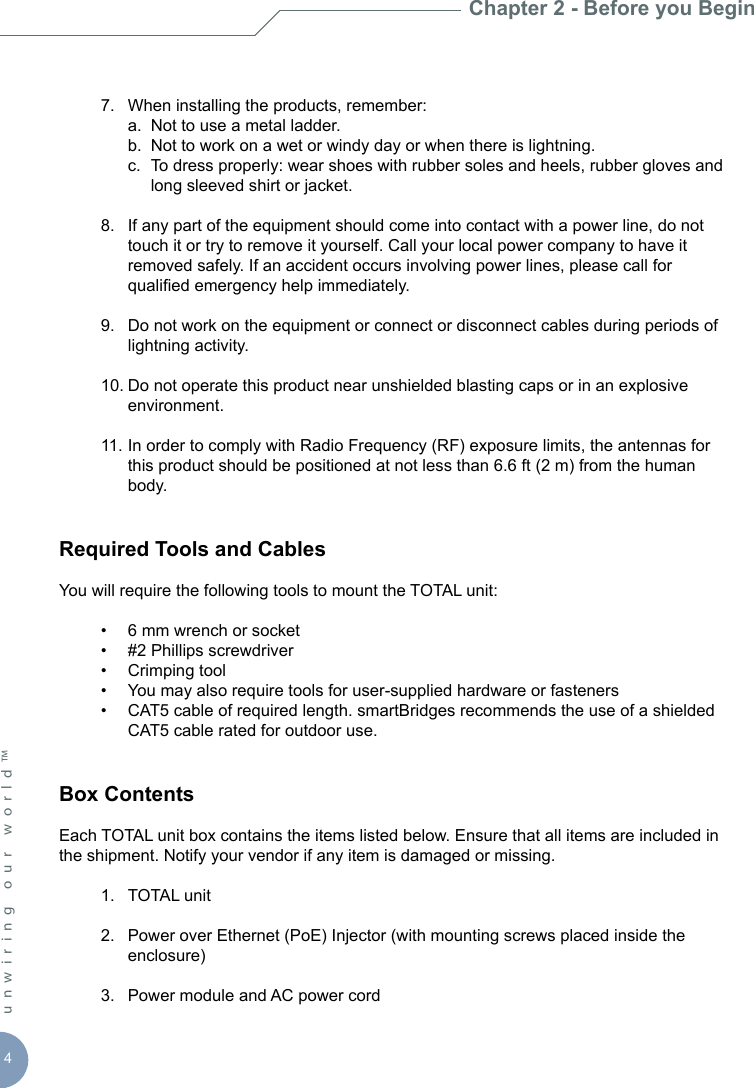 Chapter 2 - Before you Begin

7. When installing the products, remember:
a. Not to use a metal ladder.
b. Not to work on a wet or windy day or when there is lightning.
c. To dress properly: wear shoes with rubber soles and heels, rubber gloves and long sleeved shirt or jacket.

8. If any part of the equipment should come into contact with a power line, do not touch it or try to remove it yourself. Call your local power company to have it removed safely. If an accident occurs involving power lines, please call for qualified emergency help immediately.

9. Do not work on the equipment or connect or disconnect cables during periods of lightning activity.

10. Do not operate this product near unshielded blasting caps or in an explosive environment.

11. In order to comply with Radio Frequency (RF) exposure limits, the antennas for this product should be positioned at not less than 6.6 ft (2 m) from the human body.

Required Tools and Cables

You will require the following tools to mount the TOTAL unit:

• 6 mm wrench or socket
• #2 Phillips screwdriver
• Crimping tool
• You may also require tools for user-supplied hardware or fasteners
• CAT5 cable of required length. smartBridges recommends the use of a shielded CAT5 cable rated for outdoor use.

Box Contents

Each TOTAL unit box contains the items listed below. Ensure that all items are included in the shipment. Notify your vendor if any item is damaged or missing.

1. TOTAL unit

2. Power over Ethernet (PoE) Injector (with mounting screws placed inside the enclosure)

3. Power module and AC power cord

unwiring our world™

4